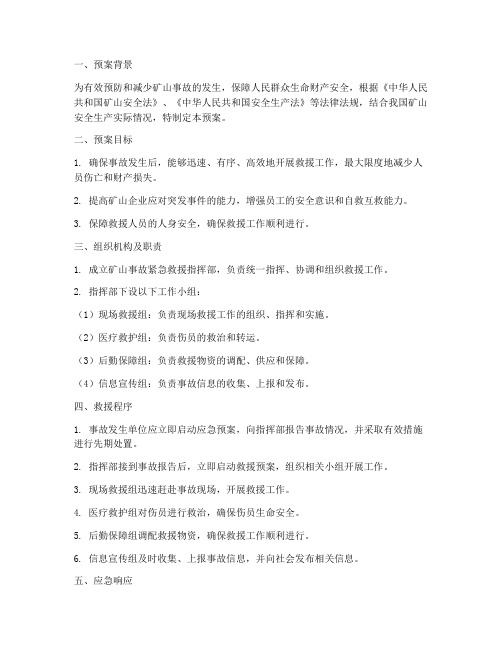 一、预案背景

为有效预防和减少矿山事故的发生，保障人民群众生命财产安全，根据《中华人民共和国矿山安全法》、《中华人民共和国安全生产法》等法律法规，结合我国矿山安全生产实际情况，特制定本预案。

二、预案目标

1. 确保事故发生后，能够迅速、有序、高效地开展救援工作，最大限度地减少人员伤亡和财产损失。

2. 提高矿山企业应对突发事件的能力，增强员工的安全意识和自救互救能力。

3. 保障救援人员的人身安全，确保救援工作顺利进行。

三、组织机构及职责

1. 成立矿山事故紧急救援指挥部，负责统一指挥、协调和组织救援工作。

2. 指挥部下设以下工作小组：

（1）现场救援组：负责现场救援工作的组织、指挥和实施。

（2）医疗救护组：负责伤员的救治和转运。

（3）后勤保障组：负责救援物资的调配、供应和保障。

（4）信息宣传组：负责事故信息的收集、上报和发布。

四、救援程序

1. 事故发生单位应立即启动应急预案，向指挥部报告事故情况，并采取有效措施进行先期处置。

2. 指挥部接到事故报告后，立即启动救援预案，组织相关小组开展工作。

3. 现场救援组迅速赶赴事故现场，开展救援工作。

4. 医疗救护组对伤员进行救治，确保伤员生命安全。

5. 后勤保障组调配救援物资，确保救援工作顺利进行。

6. 信息宣传组及时收集、上报事故信息，并向社会发布相关信息。

五、应急响应